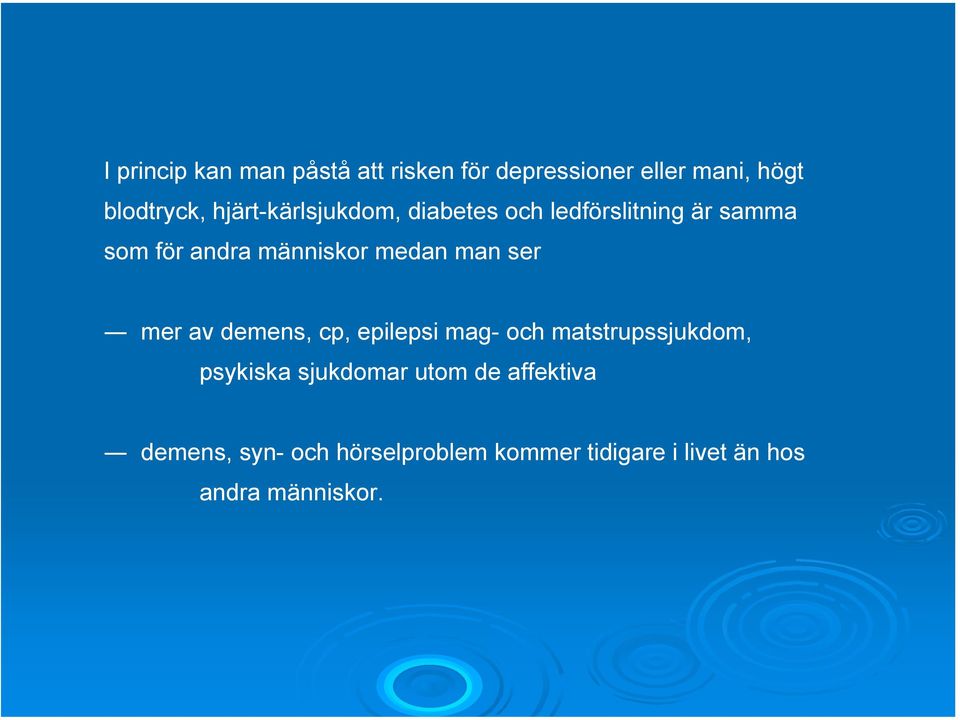 I princip kan man påstå att risken för depressioner eller mani, högt blodtryck, hjärt-kärlsjukdom, diabetes och ledförslitning är samma som för andra människor medan man ser

— mer av demens, cp, epilepsi mag- och matstrupssjukdom, psykiska sjukdomar utom de affektiva

— demens, syn- och hörselproblem kommer tidigare i livet än hos andra människor.